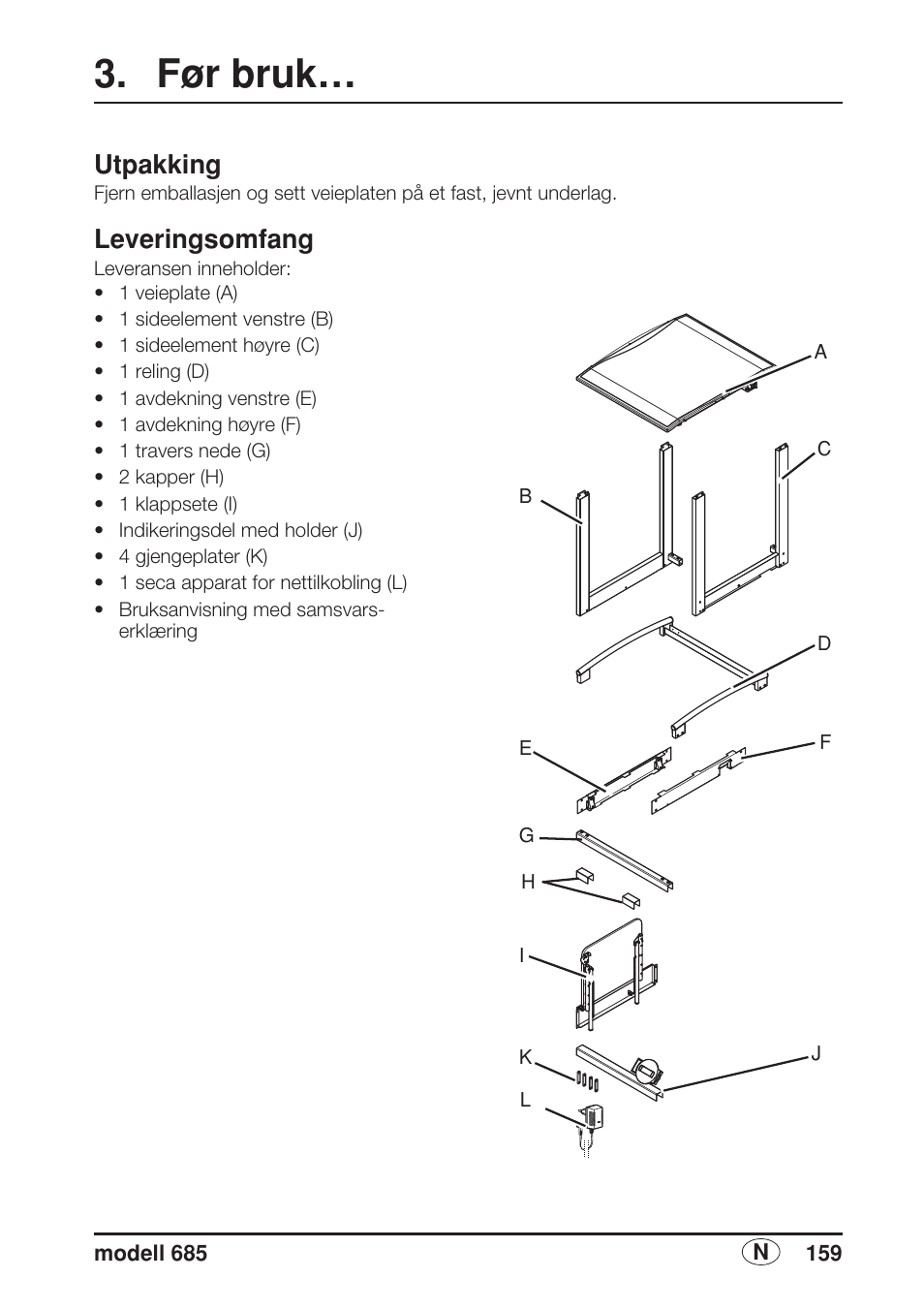 3. Før bruk…

Utpakking
Fjern emballasjen og sett veieplaten på et fast, jevnt underlag.

Leveringsomfang
Leveransen inneholder:
• 1 veieplate (A)
• 1 sideelement venstre (B)
• 1 sideelement høyre (C)
• 1 reling (D)
• 1 avdekning venstre (E)
• 1 avdekning høyre (F)
• 1 travers nede (G)
• 2 kapper (H)
• 1 klappsete (I)
• Indikeringsdel med holder (J)
• 4 gjengeplater (K)
• 1 seca apparat for nettilkobling (L)
• Bruksanvisning med samsvarserklæring

A
C
B
D
E
F
G
H
I
K
J
L

modell 685
N 159